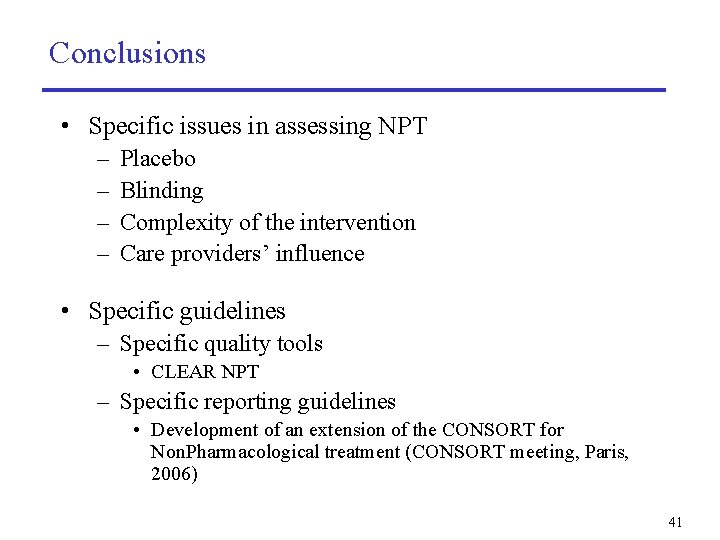 Conclusions

• Specific issues in assessing NPT
– Placebo
– Blinding
– Complexity of the intervention
– Care providers' influence

• Specific guidelines
– Specific quality tools
• CLEAR NPT
– Specific reporting guidelines
• Development of an extension of the CONSORT for NonPharmacological treatment (CONSORT meeting, Paris, 2006)

41